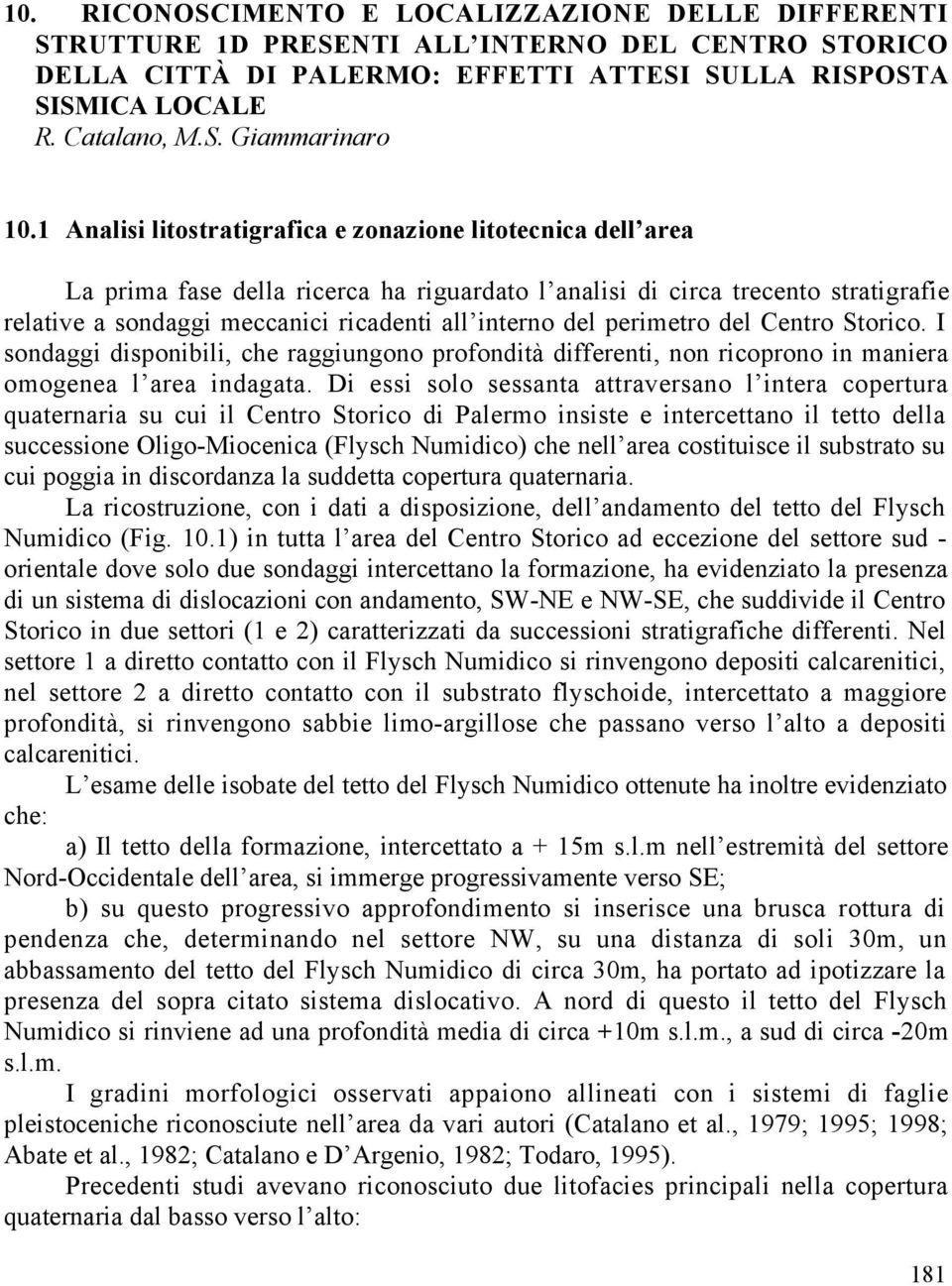 10. RICONOSCIMENTO E LOCALIZZAZIONE DELLE DIFFERENTI STRUTTURE 1D PRESENTI ALL'INTERNO DEL CENTRO STORICO DELLA CITTÀ DI PALERMO: EFFETTI ATTESI SULLA RISPOSTA SISMICA LOCALE
R. Catalano, M.S. Giammarinaro

10.1 Analisi litostratigrafica e zonazione litotecnica dell'area

La prima fase della ricerca ha riguardato l'analisi di circa trecento stratigrafie relative a sondaggi meccanici ricadenti all'interno del perimetro del Centro Storico. I sondaggi disponibili, che raggiungono profondità differenti, non ricoprono in maniera omogenea l'area indagata. Di essi solo sessanta attraversano l'intera copertura quaternaria su cui il Centro Storico di Palermo insiste e intercettano il tetto della successione Oligo-Miocenica (Flysch Numidico) che nell'area costituisce il substrato su cui poggia in discordanza la suddetta copertura quaternaria.

La ricostruzione, con i dati a disposizione, dell'andamento del tetto del Flysch Numidico (Fig. 10.1) in tutta l'area del Centro Storico ad eccezione del settore sud - orientale dove solo due sondaggi intercettano la formazione, ha evidenziato la presenza di un sistema di dislocazioni con andamento, SW-NE e NW-SE, che suddivide il Centro Storico in due settori (1 e 2) caratterizzati da successioni stratigrafiche differenti. Nel settore 1 a diretto contatto con il Flysch Numidico si rinvengono depositi calcarenitici, nel settore 2 a diretto contatto con il substrato flyschoide, intercettato a maggiore profondità, si rinvengono sabbie limo-argillose che passano verso l'alto a depositi calcarenitici.

L'esame delle isobate del tetto del Flysch Numidico ottenute ha inoltre evidenziato che:

a) Il tetto della formazione, intercettato a + 15m s.l.m nell'estremità del settore Nord-Occidentale dell'area, si immerge progressivamente verso SE;

b) su questo progressivo approfondimento si inserisce una brusca rottura di pendenza che, determinando nel settore NW, su una distanza di soli 30m, un abbassamento del tetto del Flysch Numidico di circa 30m, ha portato ad ipotizzare la presenza del sopra citato sistema dislocativo. A nord di questo il tetto del Flysch Numidico si rinviene ad una profondità media di circa +10m s.l.m., a sud di circa -20m s.l.m.

I gradini morfologici osservati appaiono allineati con i sistemi di faglie pleistoceniche riconosciute nell'area da vari autori (Catalano et al., 1979; 1995; 1998; Abate et al., 1982; Catalano e D'Argenio, 1982; Todaro, 1995).

Precedenti studi avevano riconosciuto due litofacies principali nella copertura quaternaria dal basso verso l'alto:

181